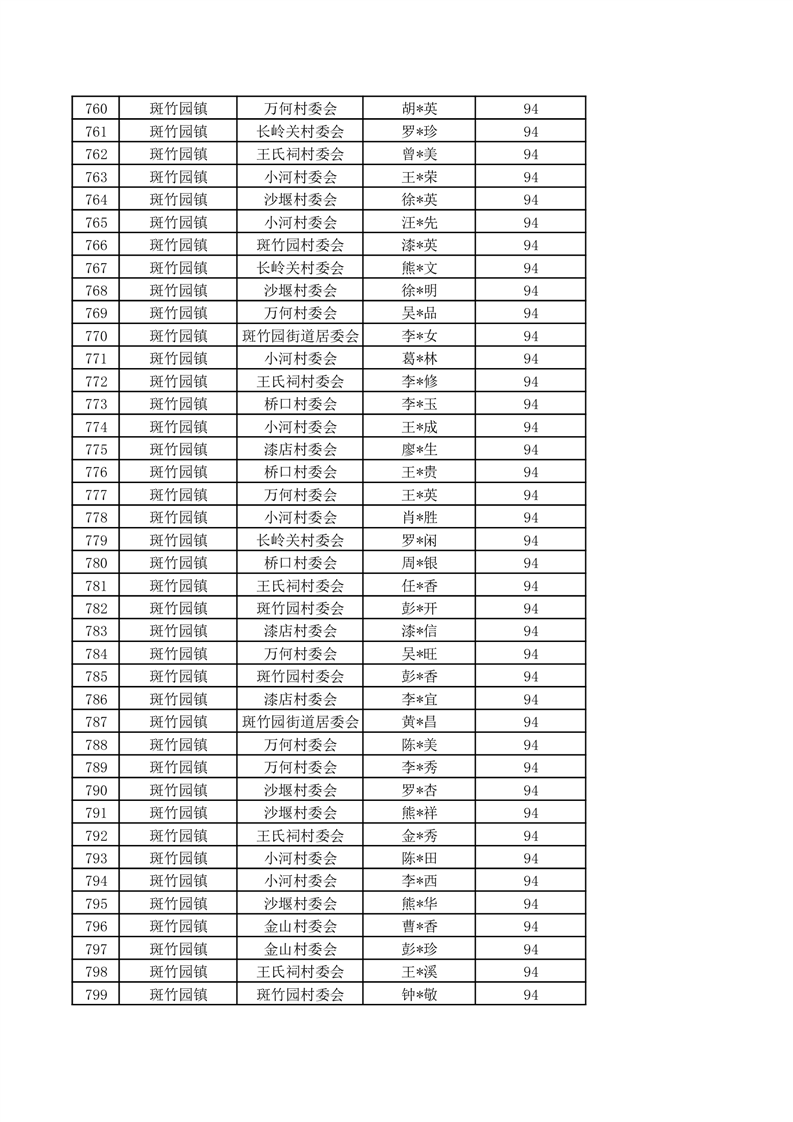 | 760 | 斑竹园镇 | 万何村委会 | 胡*英 | 94 |
|---|---|---|---|---|
| 761 | 斑竹园镇 | 长岭关村委会 | 罗*珍 | 94 |
| 762 | 斑竹园镇 | 王氏祠村委会 | 曾*美 | 94 |
| 763 | 斑竹园镇 | 小河村委会 | 王*荣 | 94 |
| 764 | 斑竹园镇 | 沙堰村委会 | 徐*英 | 94 |
| 765 | 斑竹园镇 | 小河村委会 | 汪*先 | 94 |
| 766 | 斑竹园镇 | 斑竹园村委会 | 漆*英 | 94 |
| 767 | 斑竹园镇 | 长岭关村委会 | 熊*文 | 94 |
| 768 | 斑竹园镇 | 沙堰村委会 | 徐*明 | 94 |
| 769 | 斑竹园镇 | 万何村委会 | 吴*品 | 94 |
| 770 | 斑竹园镇 | 斑竹园街道居委会 | 李*女 | 94 |
| 771 | 斑竹园镇 | 小河村委会 | 葛*林 | 94 |
| 772 | 斑竹园镇 | 王氏祠村委会 | 李*修 | 94 |
| 773 | 斑竹园镇 | 桥口村委会 | 李*玉 | 94 |
| 774 | 斑竹园镇 | 小河村委会 | 王*成 | 94 |
| 775 | 斑竹园镇 | 漆店村委会 | 廖*生 | 94 |
| 776 | 斑竹园镇 | 桥口村委会 | 王*贵 | 94 |
| 777 | 斑竹园镇 | 万何村委会 | 王*英 | 94 |
| 778 | 斑竹园镇 | 小河村委会 | 肖*胜 | 94 |
| 779 | 斑竹园镇 | 长岭关村委会 | 罗*闲 | 94 |
| 780 | 斑竹园镇 | 桥口村委会 | 周*银 | 94 |
| 781 | 斑竹园镇 | 王氏祠村委会 | 任*香 | 94 |
| 782 | 斑竹园镇 | 斑竹园村委会 | 彭*开 | 94 |
| 783 | 斑竹园镇 | 漆店村委会 | 漆*信 | 94 |
| 784 | 斑竹园镇 | 万何村委会 | 吴*旺 | 94 |
| 785 | 斑竹园镇 | 斑竹园村委会 | 彭*香 | 94 |
| 786 | 斑竹园镇 | 漆店村委会 | 李*宜 | 94 |
| 787 | 斑竹园镇 | 斑竹园街道居委会 | 黄*昌 | 94 |
| 788 | 斑竹园镇 | 万何村委会 | 陈*美 | 94 |
| 789 | 斑竹园镇 | 万何村委会 | 李*秀 | 94 |
| 790 | 斑竹园镇 | 沙堰村委会 | 罗*杏 | 94 |
| 791 | 斑竹园镇 | 沙堰村委会 | 熊*祥 | 94 |
| 792 | 斑竹园镇 | 王氏祠村委会 | 金*秀 | 94 |
| 793 | 斑竹园镇 | 小河村委会 | 陈*田 | 94 |
| 794 | 斑竹园镇 | 小河村委会 | 李*西 | 94 |
| 795 | 斑竹园镇 | 沙堰村委会 | 熊*华 | 94 |
| 796 | 斑竹园镇 | 金山村委会 | 曹*香 | 94 |
| 797 | 斑竹园镇 | 金山村委会 | 彭*珍 | 94 |
| 798 | 斑竹园镇 | 王氏祠村委会 | 王*溪 | 94 |
| 799 | 斑竹园镇 | 斑竹园村委会 | 钟*敬 | 94 |